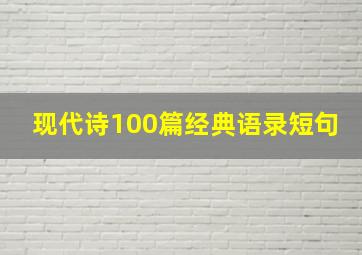 现代诗100篇经典语录短句